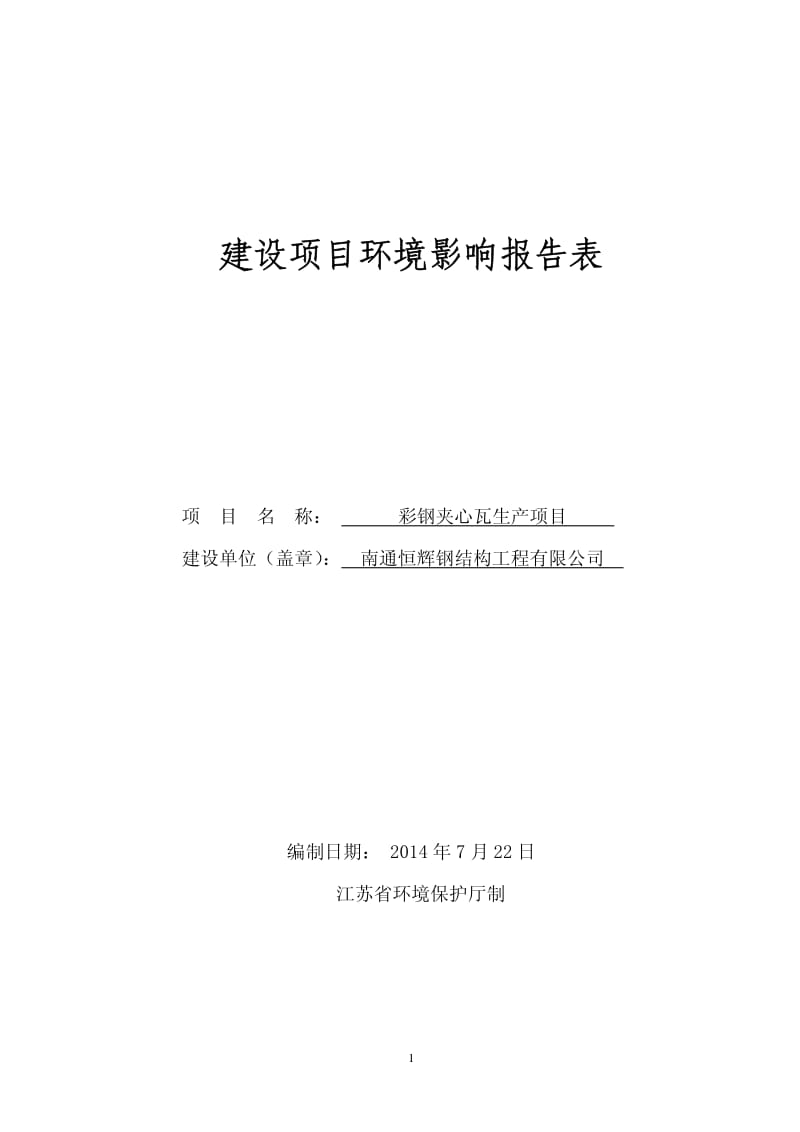 建设项目环境影响报告表

项 目 名 称： 彩钢夹心瓦生产项目

建设单位（盖章）： 南通恒辉钢结构工程有限公司

编制日期： 2014 年 7 月 22 日

江苏省环境保护厅制

1